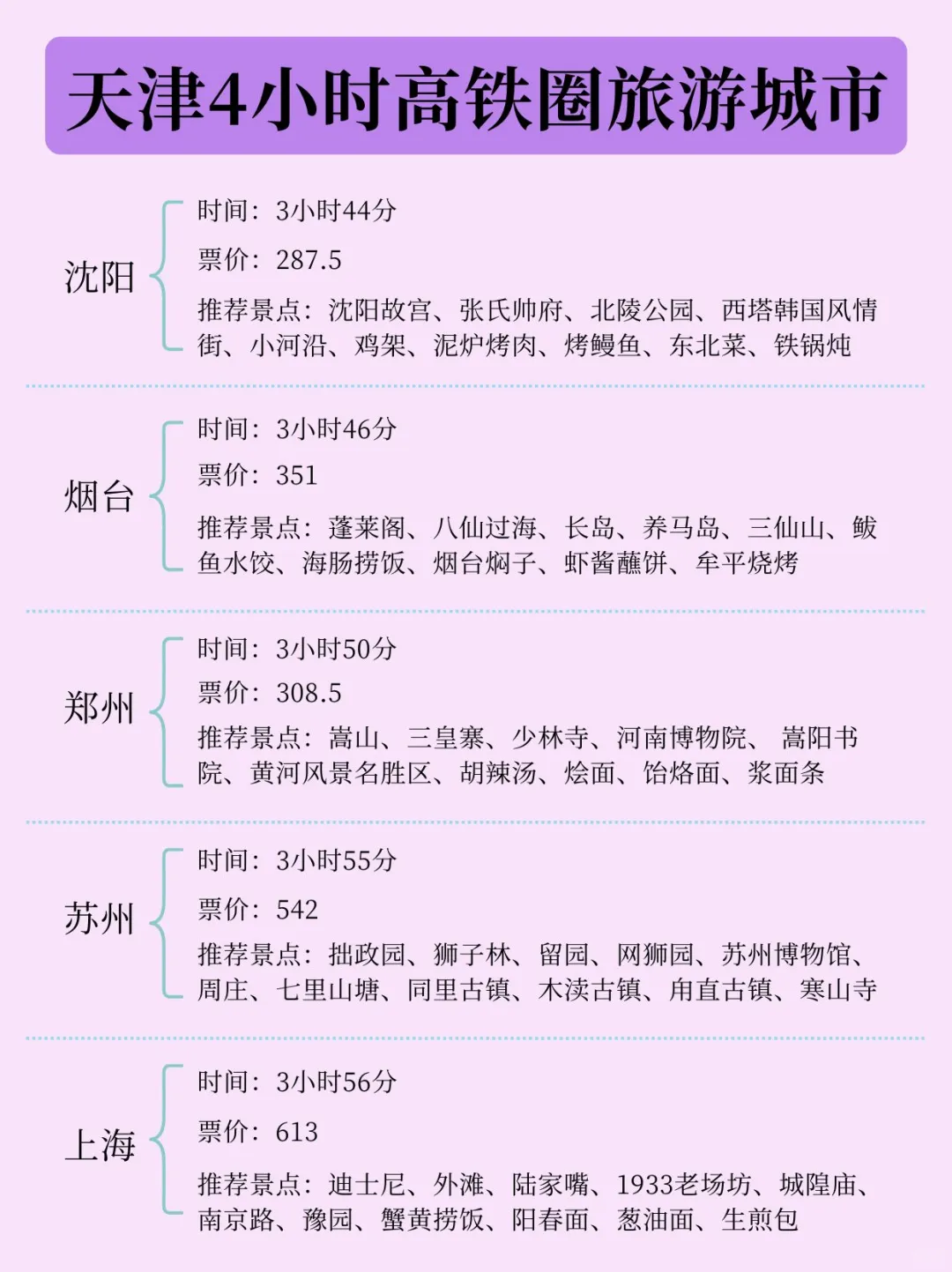 天津4小时高铁圈旅游城市

沈阳

时间：3小时44分

票价：287.5

推荐景点：沈阳故宫、张氏帅府、北陵公园、西塔韩国风情街、小河沿、鸡架、泥炉烤肉、烤鳗鱼、东北菜、铁锅炖

烟台

时间：3小时46分

票价：351

推荐景点：蓬莱阁、八仙过海、长岛、养马岛、三仙山、鲅鱼水饺、海肠捞饭、烟台焖子、虾酱蘸饼、牟平烧烤

郑州

时间：3小时50分

票价：308.5

推荐景点：嵩山、三皇寨、少林寺、河南博物院、 嵩阳书院、黄河风景名胜区、胡辣汤、烩面、饸烙面、浆面条

苏州

时间：3小时55分

票价：542

推荐景点：拙政园、狮子林、留园、网狮园、苏州博物馆、周庄、七里山塘、同里古镇、木渎古镇、角直古镇、寒山寺

上海

时间：3小时56分

票价：613

推荐景点：迪士尼、外滩、陆家嘴、1933老场坊、城隍庙、南京路、豫园、蟹黄捞饭、阳春面、葱油面、生煎包